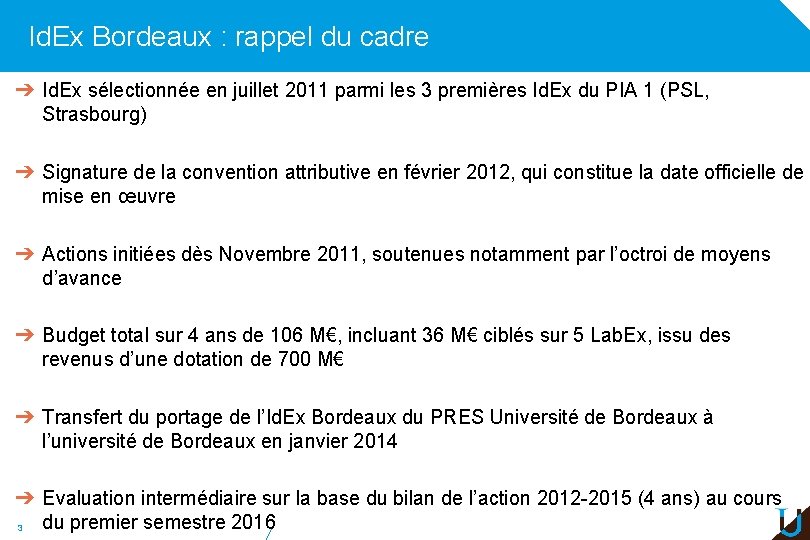 IdEx Bordeaux : rappel du cadre

➔ IdEx sélectionnée en juillet 2011 parmi les 3 premières IdEx du PIA 1 (PSL, Strasbourg)

➔ Signature de la convention attributive en février 2012, qui constitue la date officielle de mise en œuvre

➔ Actions initiées dès Novembre 2011, soutenues notamment par l'octroi de moyens d'avance

➔ Budget total sur 4 ans de 106 M€, incluant 36 M€ ciblés sur 5 LabEx, issu des revenus d'une dotation de 700 M€

➔ Transfert du portage de l'IdEx Bordeaux du PRES Université de Bordeaux à l'université de Bordeaux en janvier 2014

➔ Evaluation intermédiaire sur la base du bilan de l'action 2012-2015 (4 ans) au cours du premier semestre 2016

3